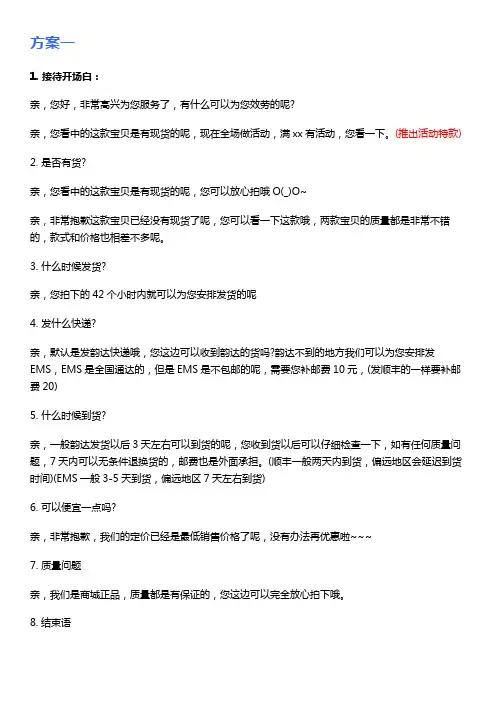 方案一

1. 接待开场白：

亲，您好，非常高兴为您服务了，有什么可以为您效劳的呢?

亲，您看中的这款宝贝是有现货的呢，现在全场做活动，满 xx 有活动，您看一下。(推出活动特款)

2. 是否有货?

亲，您看中的这款宝贝是有现货的呢，您可以放心拍哦 O(_)O~

亲，非常抱歉这款宝贝已经没有现货了呢，您可以看一下这款哦，两款宝贝的质量都是非常不错的，款式和价格也相差不多呢。

3. 什么时候发货?

亲，您拍下的 42 个小时内就可以为您安排发货的呢

4. 发什么快递?

亲，默认是发韵达快递哦，您这边可以收到韵达的货吗?韵达不到的地方我们可以为您安排发 EMS，EMS 是全国通达的，但是 EMS 是不包邮的呢，需要您补邮费 10 元，(发顺丰的一样要补邮费 20)

5. 什么时候到货?

亲，一般韵达发货以后 3 天左右可以到货的呢，您收到货以后可以仔细检查一下，如有任何质量问题，7 天内可以无条件退换货的，邮费也是外面承担。(顺丰一般两天内到货，偏远地区会延迟到货时间)(EMS 一般 3-5 天到货，偏远地区 7 天左右到货)

6. 可以便宜一点吗?

亲，非常抱歉，我们的定价已经是最低销售价格了呢，没有办法再优惠啦~~~

7. 质量问题

亲，我们是商城正品，质量都是有保证的，您这边可以完全放心拍下哦。

8. 结束语